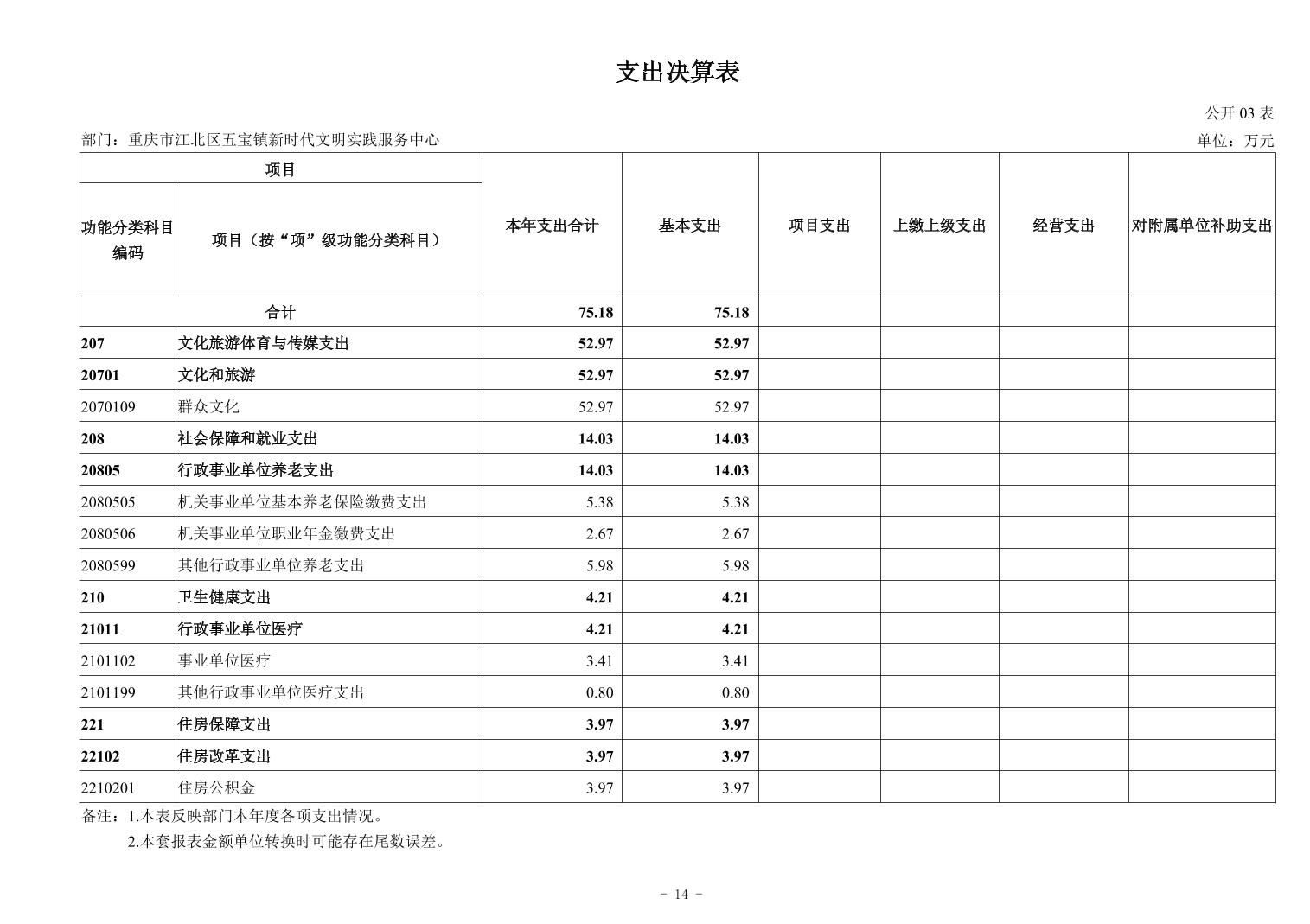 支出决算表

公开 03 表

部门：重庆市江北区五宝镇新时代文明实践服务中心

单位：万元

| 功能分类科目编码 | 项目（按“项”级功能分类科目） | 本年支出合计 | 基本支出 | 项目支出 | 上缴上级支出 | 经营支出 | 对附属单位补助支出 |
|---|---|---|---|---|---|---|---|
| 合计 | | 75.18 | 75.18 | | | | |
| 207 | 文化旅游体育与传媒支出 | 52.97 | 52.97 | | | | |
| 20701 | 文化和旅游 | 52.97 | 52.97 | | | | |
| 2070109 | 群众文化 | 52.97 | 52.97 | | | | |
| 208 | 社会保障和就业支出 | 14.03 | 14.03 | | | | |
| 20805 | 行政事业单位养老支出 | 14.03 | 14.03 | | | | |
| 2080505 | 机关事业单位基本养老保险缴费支出 | 5.38 | 5.38 | | | | |
| 2080506 | 机关事业单位职业年金缴费支出 | 2.67 | 2.67 | | | | |
| 2080599 | 其他行政事业单位养老支出 | 5.98 | 5.98 | | | | |
| 210 | 卫生健康支出 | 4.21 | 4.21 | | | | |
| 21011 | 行政事业单位医疗 | 4.21 | 4.21 | | | | |
| 2101102 | 事业单位医疗 | 3.41 | 3.41 | | | | |
| 2101199 | 其他行政事业单位医疗支出 | 0.80 | 0.80 | | | | |
| 221 | 住房保障支出 | 3.97 | 3.97 | | | | |
| 22102 | 住房改革支出 | 3.97 | 3.97 | | | | |
| 2210201 | 住房公积金 | 3.97 | 3.97 | | | | |

备注：1.本表反映部门本年度各项支出情况。
2.本套报表金额单位转换时可能存在尾数误差。

- 14 -